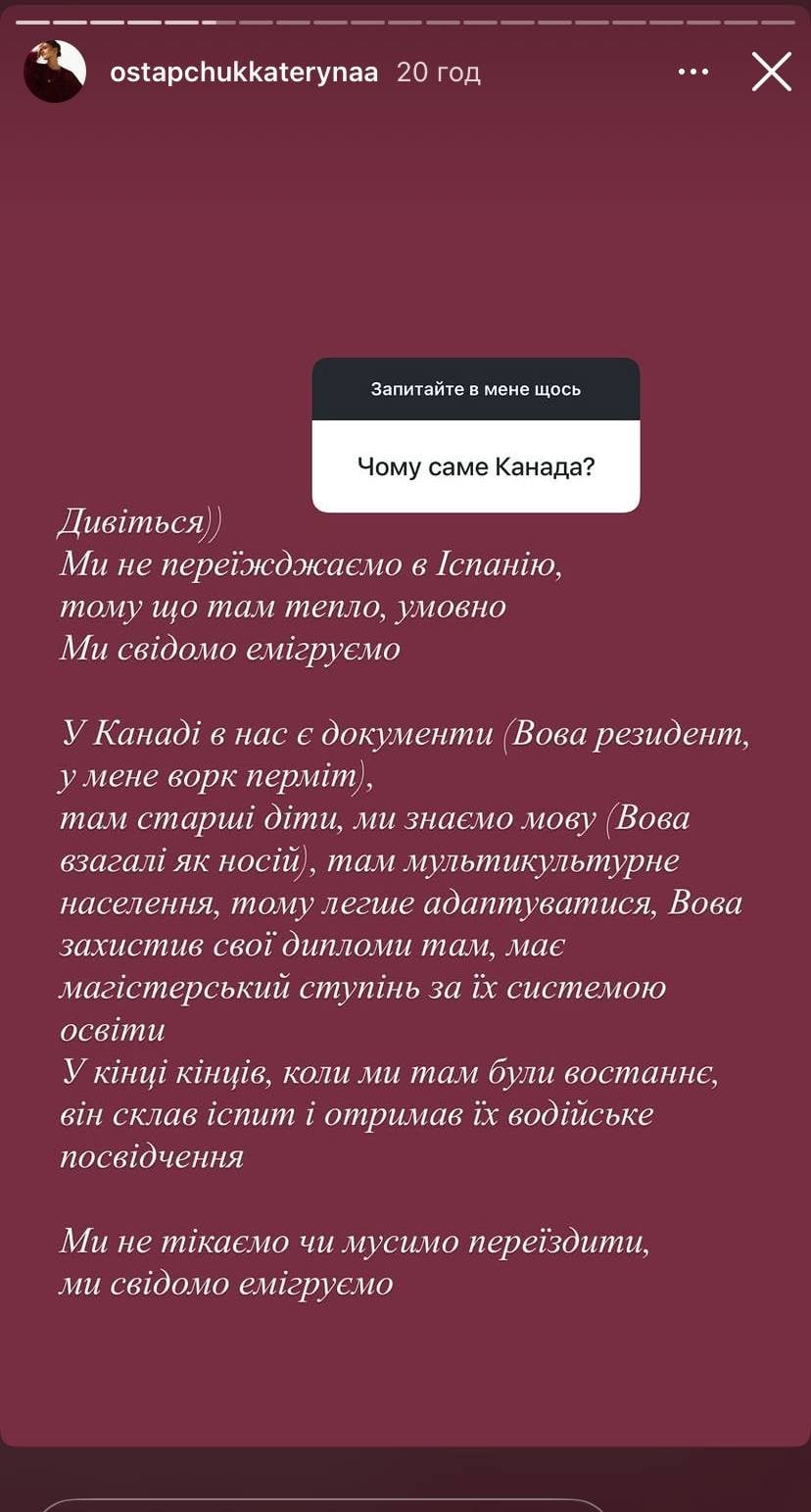 ostapchukkaterynaa 20 год

Запитайте в мене щось

Чому саме Канада?

Дивіться))
Ми не переїжджаємо в Іспанію, тому що там тепло, умовно
Ми свідомо емігруємо

У Канаді в нас є документи (Вова резидент, у мене ворк перміт), там старші діти, ми знаємо мову (Вова взагалі як носій), там мультикультурне населення, тому легше адаптуватися, Вова захистив свої дипломи там, має магістерський ступінь за їх системою освіти
У кінці кінців, коли ми там були востаннє, він склав іспит і отримав їх водійське посвідчення

Ми не тікаємо чи мусимо переїздити, ми свідомо емігруємо